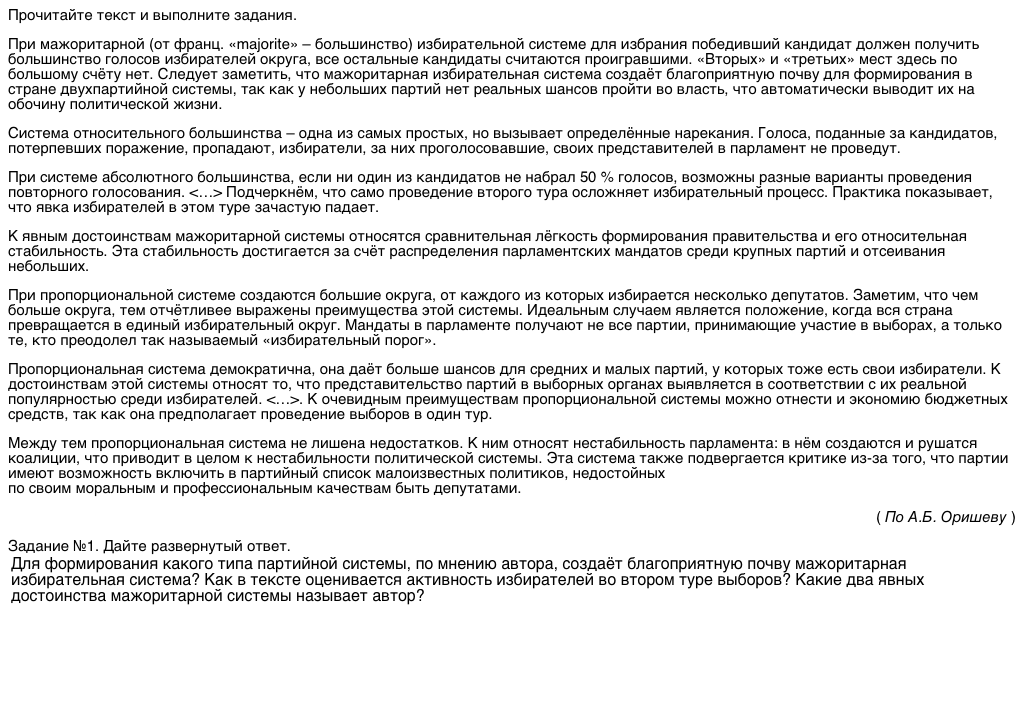 Прочитайте текст и выполните задания.

При мажоритарной (от франц. «majorite» – большинство) избирательной системе для избрания победивший кандидат должен получить большинство голосов избирателей округа, все остальные кандидаты считаются проигравшими. «Вторых» и «третьих» мест здесь по большому счёту нет. Следует заметить, что мажоритарная избирательная система создаёт благоприятную почву для формирования в стране двухпартийной системы, так как у небольших партий нет реальных шансов пройти во власть, что автоматически выводит их на обочину политической жизни.

Система относительного большинства – одна из самых простых, но вызывает определённые нарекания. Голоса, поданные за кандидатов, потерпевших поражение, пропадают, избиратели, за них проголосовавшие, своих представителей в парламент не проведут.

При системе абсолютного большинства, если ни один из кандидатов не набрал 50 % голосов, возможны разные варианты проведения повторного голосования. <…> Подчеркнём, что само проведение второго тура осложняет избирательный процесс. Практика показывает, что явка избирателей в этом туре зачастую падает.

К явным достоинствам мажоритарной системы относятся сравнительная лёгкость формирования правительства и его относительная стабильность. Эта стабильность достигается за счёт распределения парламентских мандатов среди крупных партий и отсеивания небольших.

При пропорциональной системе создаются большие округа, от каждого из которых избирается несколько депутатов. Заметим, что чем больше округа, тем отчётливее выражены преимущества этой системы. Идеальным случаем является положение, когда вся страна превращается в единый избирательный округ. Мандаты в парламенте получают не все партии, принимающие участие в выборах, а только те, кто преодолел так называемый «избирательный порог».

Пропорциональная система демократична, она даёт больше шансов для средних и малых партий, у которых тоже есть свои избиратели. К достоинствам этой системы относят то, что представительство партий в выборных органах выявляется в соответствии с их реальной популярностью среди избирателей. <…>. К очевидным преимуществам пропорциональной системы можно отнести и экономию бюджетных средств, так как она предполагает проведение выборов в один тур.

Между тем пропорциональная система не лишена недостатков. К ним относят нестабильность парламента: в нём создаются и рушатся коалиции, что приводит в целом к нестабильности политической системы. Эта система также подвергается критике из-за того, что партии имеют возможность включить в партийный список малоизвестных политиков, недостойных по своим моральным и профессиональным качествам быть депутатами.

( По А.Б. Оришеву )

Задание №1. Дайте развернутый ответ.
Для формирования какого типа партийной системы, по мнению автора, создаёт благоприятную почву мажоритарная избирательная система? Как в тексте оценивается активность избирателей во втором туре выборов? Какие два явных достоинства мажоритарной системы называет автор?